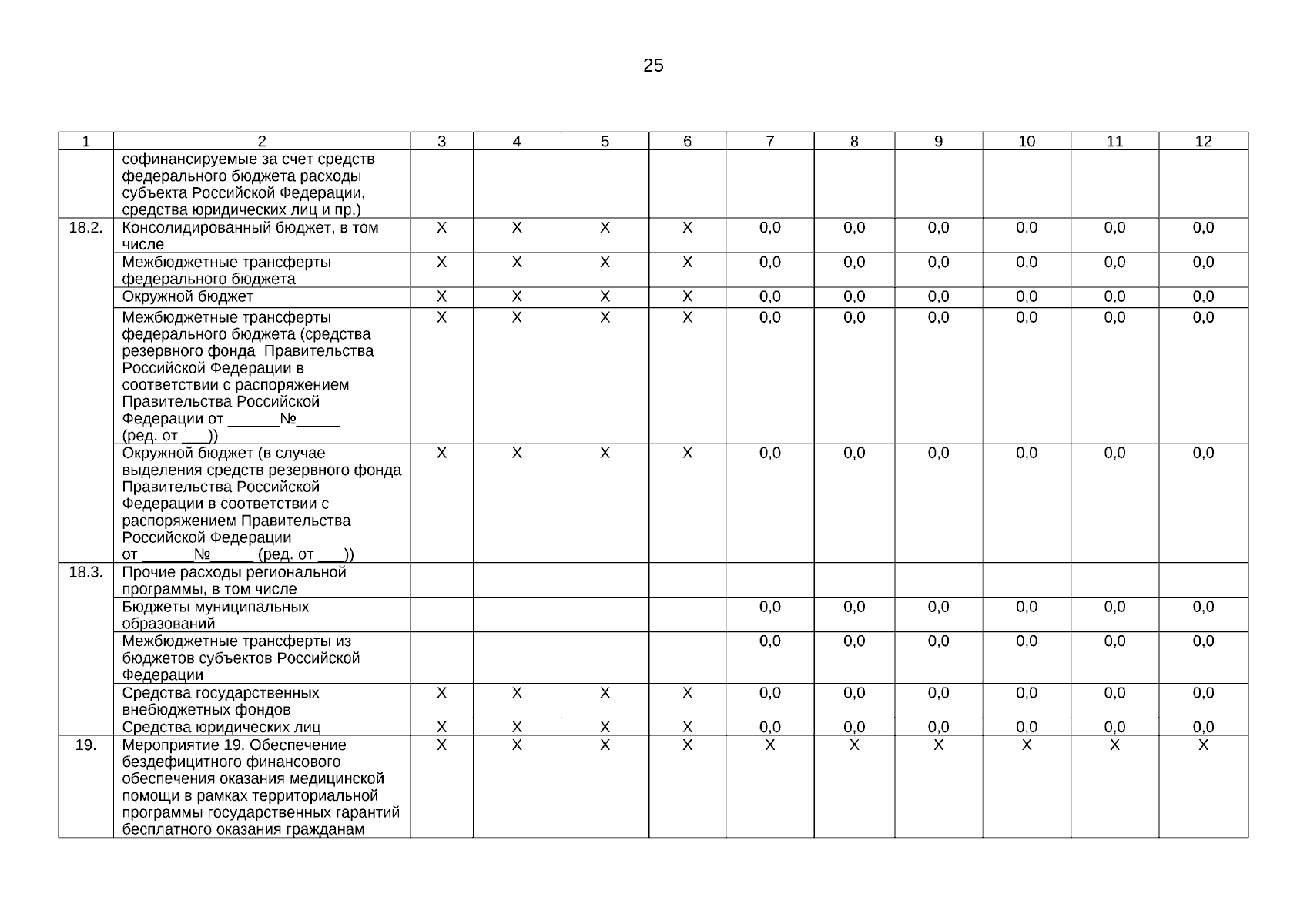 25

| 1 | 2 | 3 | 4 | 5 | 6 | 7 | 8 | 9 | 10 | 11 | 12 |
|---|---|---|---|---|---|---|---|---|---|---|---|
| | софинансируемые за счет средств федерального бюджета расходы субъекта Российской Федерации, средства юридических лиц и пр.) | | | | | | | | | | |
| 18.2. | Консолидированный бюджет, в том числе | X | X | X | X | 0,0 | 0,0 | 0,0 | 0,0 | 0,0 | 0,0 |
| | Межбюджетные трансферты федерального бюджета | X | X | X | X | 0,0 | 0,0 | 0,0 | 0,0 | 0,0 | 0,0 |
| | Окружной бюджет | X | X | X | X | 0,0 | 0,0 | 0,0 | 0,0 | 0,0 | 0,0 |
| | Межбюджетные трансферты федерального бюджета (средства резервного фонда Правительства Российской Федерации в соответствии с распоряжением Правительства Российской Федерации от ______№_____ (ред. от ___)) | X | X | X | X | 0,0 | 0,0 | 0,0 | 0,0 | 0,0 | 0,0 |
| | Окружной бюджет (в случае выделения средств резервного фонда Правительства Российской Федерации в соответствии с распоряжением Правительства Российской Федерации от ______№_____ (ред. от ___)) | X | X | X | X | 0,0 | 0,0 | 0,0 | 0,0 | 0,0 | 0,0 |
| 18.3. | Прочие расходы региональной программы, в том числе | | | | | | | | | | |
| | Бюджеты муниципальных образований | | | | | 0,0 | 0,0 | 0,0 | 0,0 | 0,0 | 0,0 |
| | Межбюджетные трансферты из бюджетов субъектов Российской Федерации | | | | | 0,0 | 0,0 | 0,0 | 0,0 | 0,0 | 0,0 |
| | Средства государственных внебюджетных фондов | X | X | X | X | 0,0 | 0,0 | 0,0 | 0,0 | 0,0 | 0,0 |
| | Средства юридических лиц | X | X | X | X | 0,0 | 0,0 | 0,0 | 0,0 | 0,0 | 0,0 |
| 19. | Мероприятие 19. Обеспечение бездефицитного финансового обеспечения оказания медицинской помощи в рамках территориальной программы государственных гарантий бесплатного оказания гражданам | X | X | X | X | X | X | X | X | X | X |